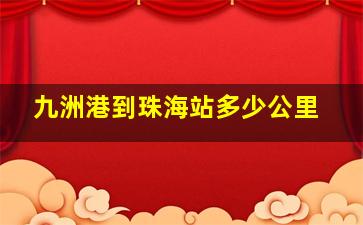 九洲港到珠海站多少公里